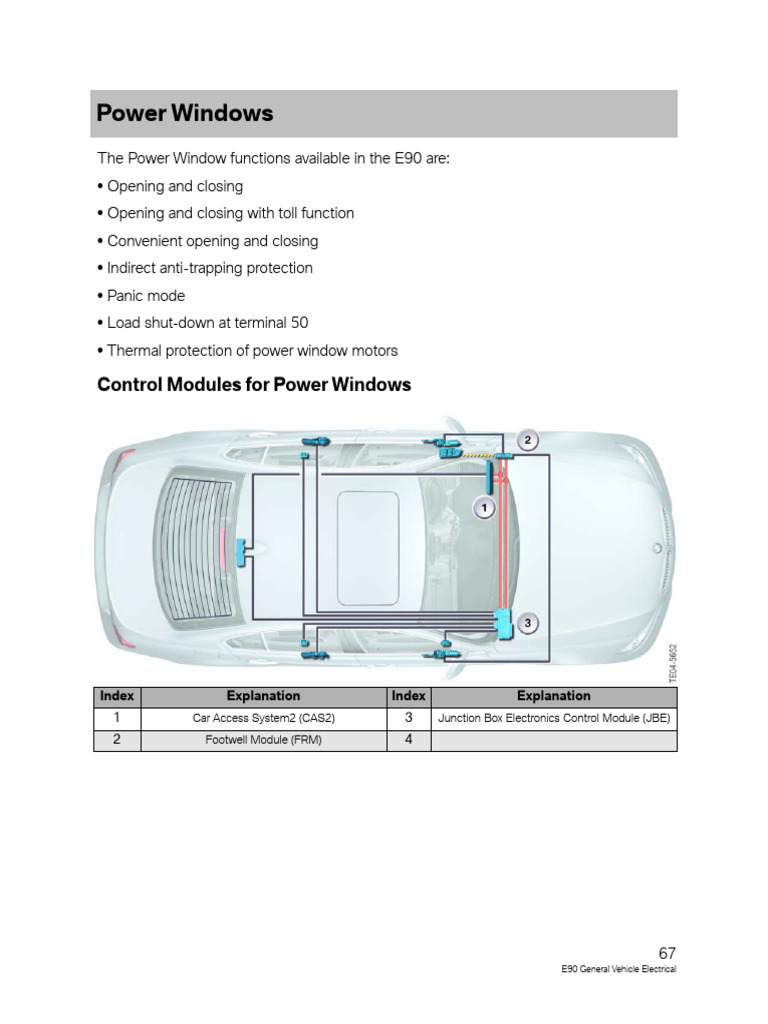 Power Windows

The Power Window functions available in the E90 are:

• Opening and closing

• Opening and closing with toll function

• Convenient opening and closing

• Indirect anti-trapping protection

• Panic mode

• Load shut-down at terminal 50

• Thermal protection of power window motors

Control Modules for Power Windows

2

1

3

TE04-5652

| Index | Explanation | Index | Explanation |
|---|---|---|---|
| 1 | Car Access System2 (CAS2) | 3 | Junction Box Electronics Control Module (JBE) |
| 2 | Footwell Module (FRM) | 4 | |

67
E90 General Vehicle Electrical